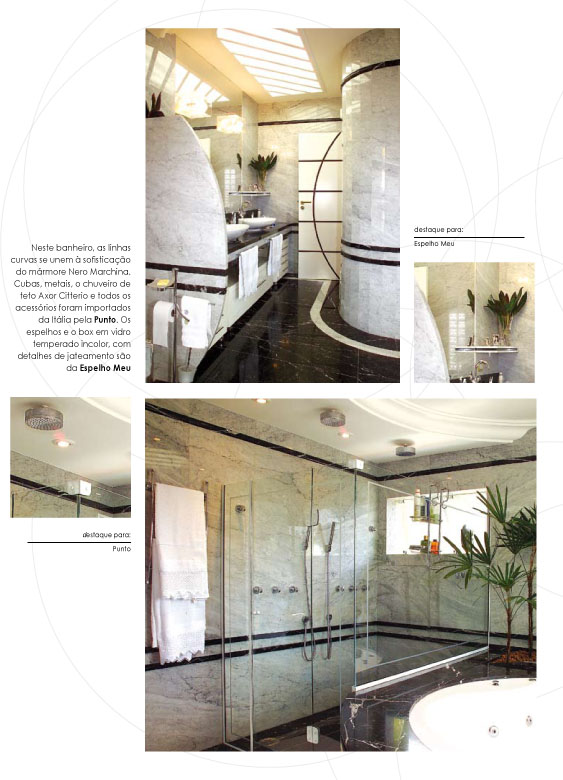 Neste banheiro, as linhas curvas se unem à sofisticação do mármore Nero Marchina. Cubas, metais, o chuveiro de teto Axor Citterio e todos os acessórios foram importados da Itália pela Punto. Os espelhos e o box em vidro temperado incolor, com detalhes de jateamento são da Espelho Meu

destaque para:
Espelho Meu

destaque para:
Punto